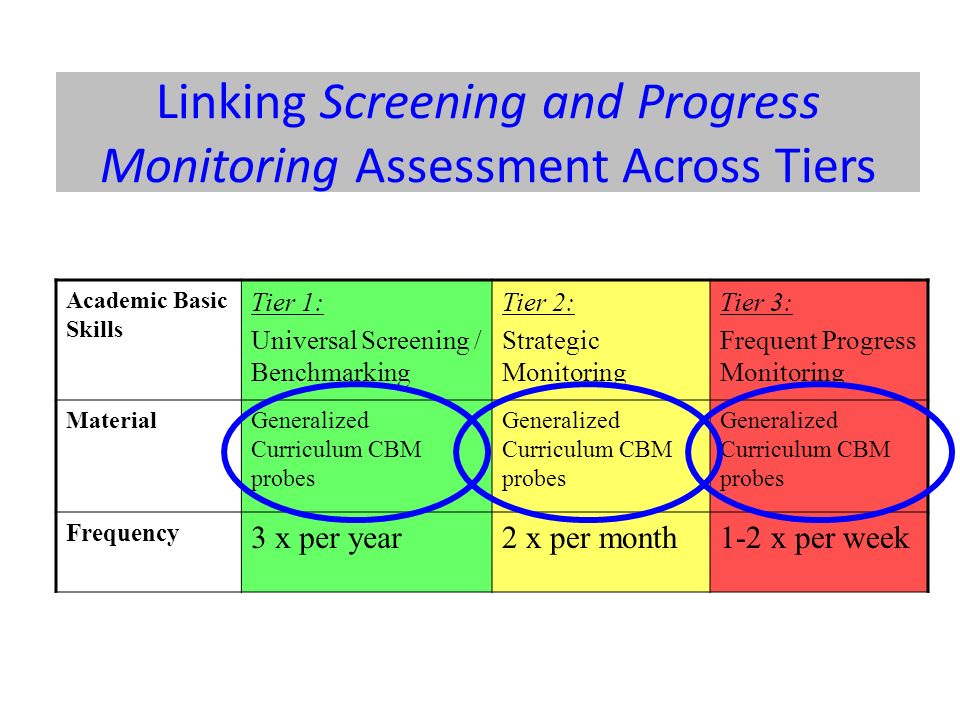 Linking Screening and Progress Monitoring Assessment Across Tiers

| Academic Basic Skills | Tier 1: Universal Screening / Benchmarking | Tier 2: Strategic Monitoring | Tier 3: Frequent Progress Monitoring |
|---|---|---|---|
| Material | Generalized Curriculum CBM probes | Generalized Curriculum CBM probes | Generalized Curriculum CBM probes |
| Frequency | 3 x per year | 2 x per month | 1-2 x per week |